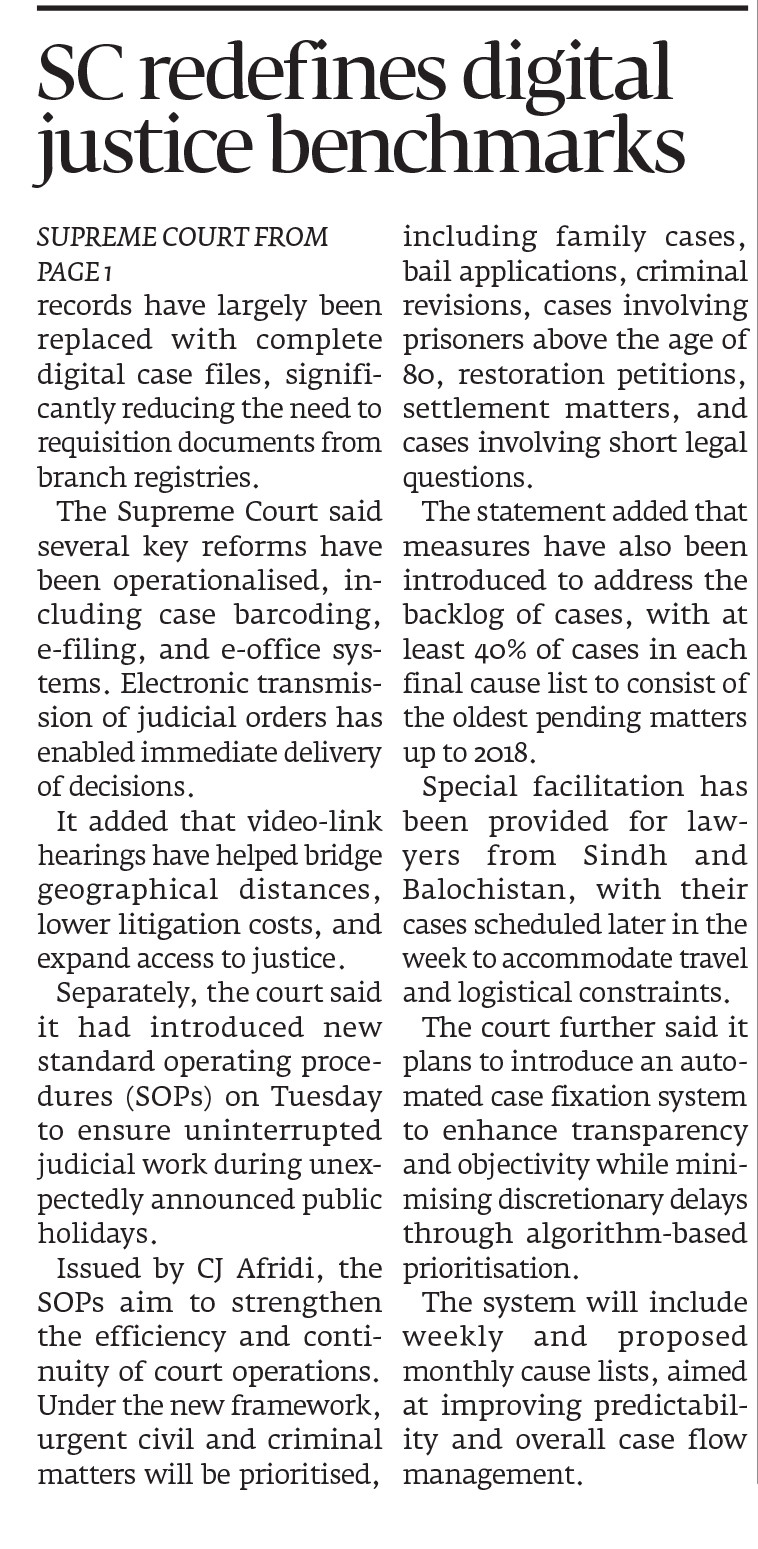 SC redefines digital justice benchmarks

SUPREME COURT FROM PAGE 1

records have largely been replaced with complete digital case files, significantly reducing the need to requisition documents from branch registries.

The Supreme Court said several key reforms have been operationalised, including case barcoding, e-filing, and e-office systems. Electronic transmission of judicial orders has enabled immediate delivery of decisions.

It added that video-link hearings have helped bridge geographical distances, lower litigation costs, and expand access to justice.

Separately, the court said it had introduced new standard operating procedures (SOPs) on Tuesday to ensure uninterrupted judicial work during unexpectedly announced public holidays.

Issued by CJ Afridi, the SOPs aim to strengthen the efficiency and continuity of court operations. Under the new framework, urgent civil and criminal matters will be prioritised, including family cases, bail applications, criminal revisions, cases involving prisoners above the age of 80, restoration petitions, settlement matters, and cases involving short legal questions.

The statement added that measures have also been introduced to address the backlog of cases, with at least 40% of cases in each final cause list to consist of the oldest pending matters up to 2018.

Special facilitation has been provided for lawyers from Sindh and Balochistan, with their cases scheduled later in the week to accommodate travel and logistical constraints.

The court further said it plans to introduce an automated case fixation system to enhance transparency and objectivity while minimising discretionary delays through algorithm-based prioritisation.

The system will include weekly and proposed monthly cause lists, aimed at improving predictability and overall case flow management.